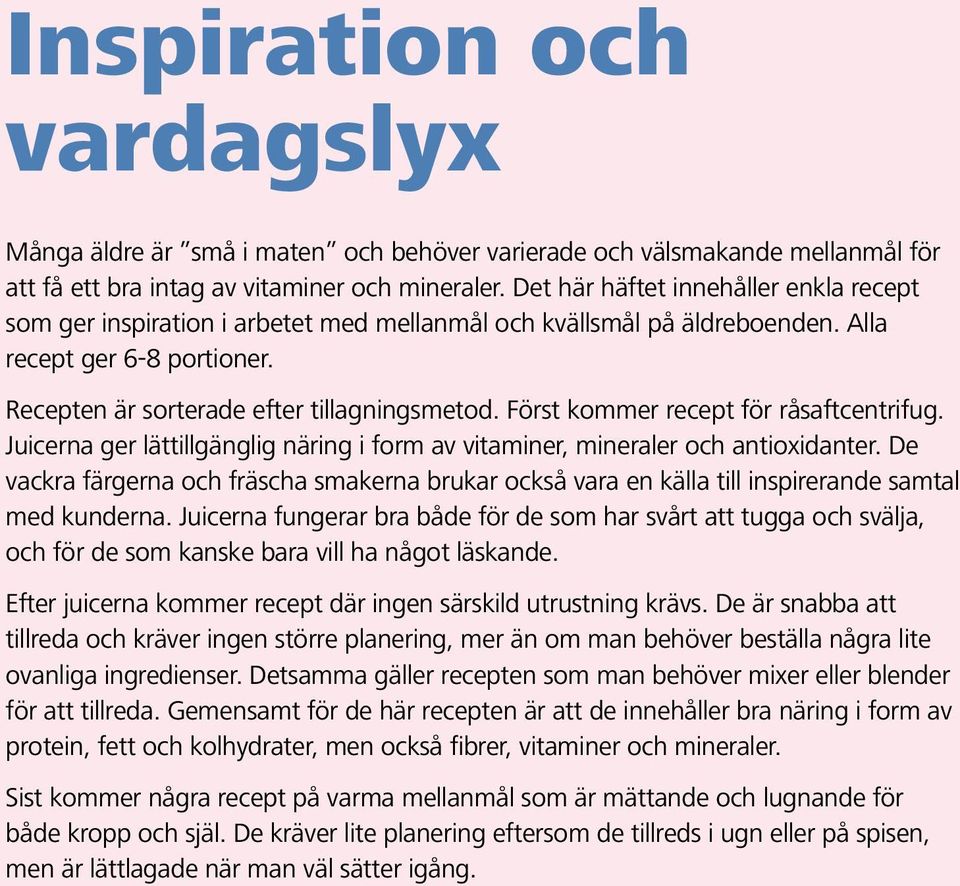 Inspiration och vardagslyx

Många äldre är ”små i maten” och behöver varierade och välsmakande mellanmål för att få ett bra intag av vitaminer och mineraler. Det här häftet innehåller enkla recept som ger inspiration i arbetet med mellanmål och kvällsmål på äldreboenden. Alla recept ger 6-8 portioner.

Recepten är sorterade efter tillagningsmetod. Först kommer recept för råsaftcentrifug. Juicerna ger lättillgänglig näring i form av vitaminer, mineraler och antioxidanter. De vackra färgerna och fräscha smakerna brukar också vara en källa till inspirerande samtal med kunderna. Juicerna fungerar bra både för de som har svårt att tugga och svälja, och för de som kanske bara vill ha något läskande.

Efter juicerna kommer recept där ingen särskild utrustning krävs. De är snabba att tillreda och kräver ingen större planering, mer än om man behöver beställa några lite ovanliga ingredienser. Detsamma gäller recepten som man behöver mixer eller blender för att tillreda. Gemensamt för de här recepten är att de innehåller bra näring i form av protein, fett och kolhydrater, men också fibrer, vitaminer och mineraler.

Sist kommer några recept på varma mellanmål som är mättande och lugnande för både kropp och själ. De kräver lite planering eftersom de tillreds i ugn eller på spisen, men är lättlagade när man väl sätter igång.